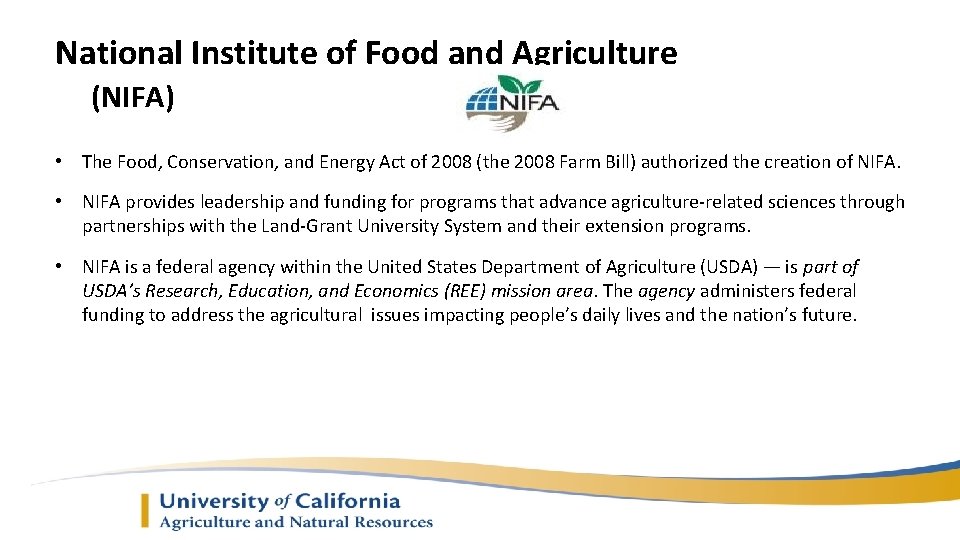 National Institute of Food and Agriculture
(NIFA)

NIFA

• The Food, Conservation, and Energy Act of 2008 (the 2008 Farm Bill) authorized the creation of NIFA.

• NIFA provides leadership and funding for programs that advance agriculture-related sciences through partnerships with the Land-Grant University System and their extension programs.

• NIFA is a federal agency within the United States Department of Agriculture (USDA) — is part of USDA's Research, Education, and Economics (REE) mission area. The agency administers federal funding to address the agricultural issues impacting people's daily lives and the nation's future.

University of California
Agriculture and Natural Resources